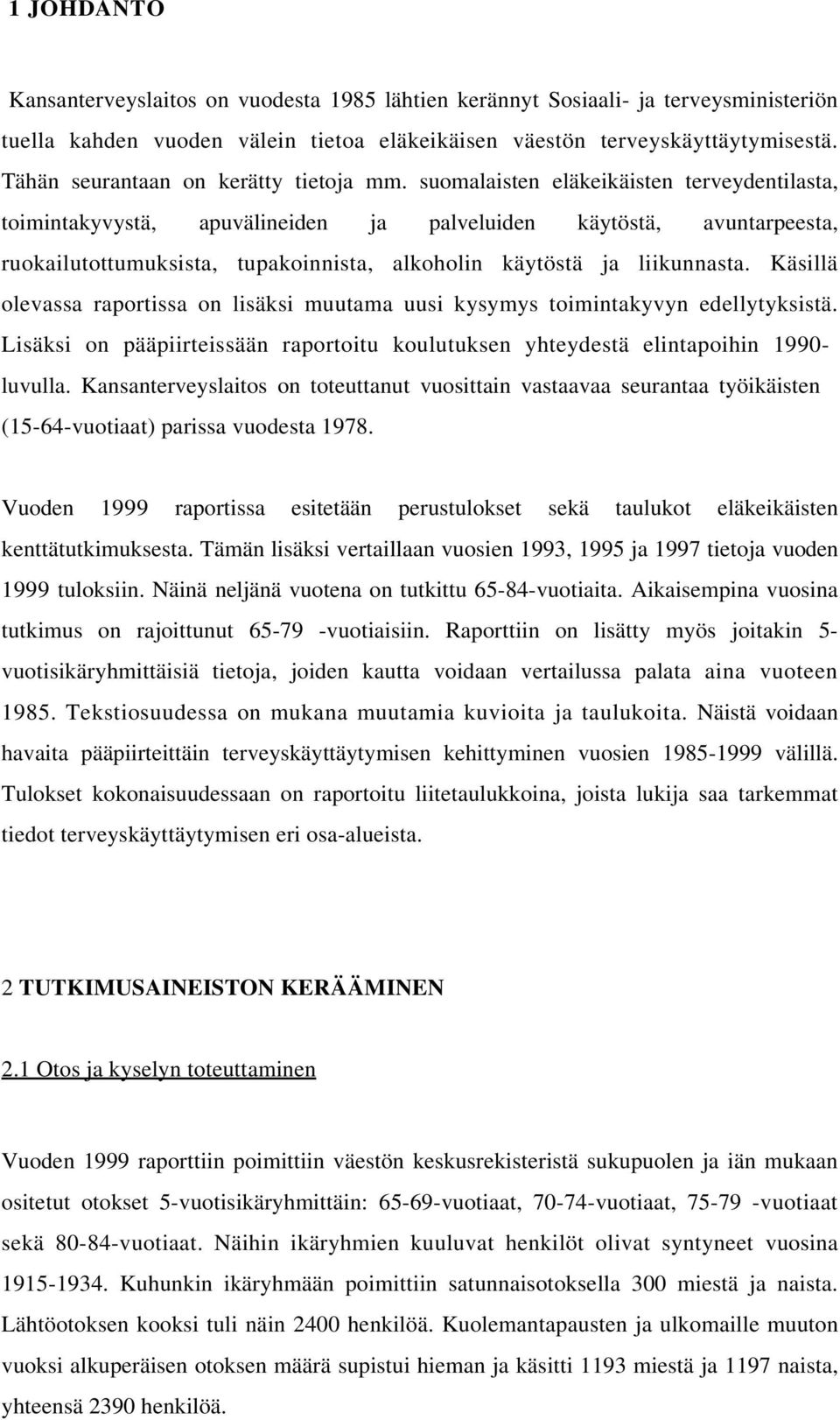 1 JOHDANTO

Kansanterveyslaitos on vuodesta 1985 lähtien kerännyt Sosiaali- ja terveysministeriön tuella kahden vuoden välein tietoa eläkeikäisen väestön terveyskäyttäytymisestä. Tähän seurantaan on kerätty tietoja mm. suomalaisten eläkeikäisten terveydentilasta, toimintakyvystä, apuvälineiden ja palveluiden käytöstä, avuntarpeesta, ruokailutottumuksista, tupakoinnista, alkoholin käytöstä ja liikunnasta. Käsillä olevassa raportissa on lisäksi muutama uusi kysymys toimintakyvyn edellytyksistä. Lisäksi on pääpiirteissään raportoitu koulutuksen yhteydestä elintapoihin 1990-luvulla. Kansanterveyslaitos on toteuttanut vuosittain vastaavaa seurantaa työikäisten (15-64-vuotiaat) parissa vuodesta 1978.

Vuoden 1999 raportissa esitetään perustulokset sekä taulukot eläkeikäisten kenttätutkimuksesta. Tämän lisäksi vertaillaan vuosien 1993, 1995 ja 1997 tietoja vuoden 1999 tuloksiin. Näinä neljänä vuotena on tutkittu 65-84-vuotiaita. Aikaisempina vuosina tutkimus on rajoittunut 65-79 -vuotiaisiin. Raporttiin on lisätty myös joitakin 5-vuotisikäryhmittäisiä tietoja, joiden kautta voidaan vertailussa palata aina vuoteen 1985. Tekstiosuudessa on mukana muutamia kuvioita ja taulukoita. Näistä voidaan havaita pääpiirteittäin terveyskäyttäytymisen kehittyminen vuosien 1985-1999 välillä. Tulokset kokonaisuudessaan on raportoitu liitetaulukkoina, joista lukija saa tarkemmat tiedot terveyskäyttäytymisen eri osa-alueista.

2 TUTKIMUSAINEISTON KERÄÄMINEN

2.1 Otos ja kyselyn toteuttaminen

Vuoden 1999 raporttiin poimittiin väestön keskusrekisteristä sukupuolen ja iän mukaan ositetut otokset 5-vuotisikäryhmittäin: 65-69-vuotiaat, 70-74-vuotiaat, 75-79 -vuotiaat sekä 80-84-vuotiaat. Näihin ikäryhmien kuuluvat henkilöt olivat syntyneet vuosina 1915-1934. Kuhunkin ikäryhmään poimittiin satunnaisotoksella 300 miestä ja naista. Lähtöotoksen kooksi tuli näin 2400 henkilöä. Kuolemantapausten ja ulkomaille muuton vuoksi alkuperäisen otoksen määrä supistui hieman ja käsitti 1193 miestä ja 1197 naista, yhteensä 2390 henkilöä.